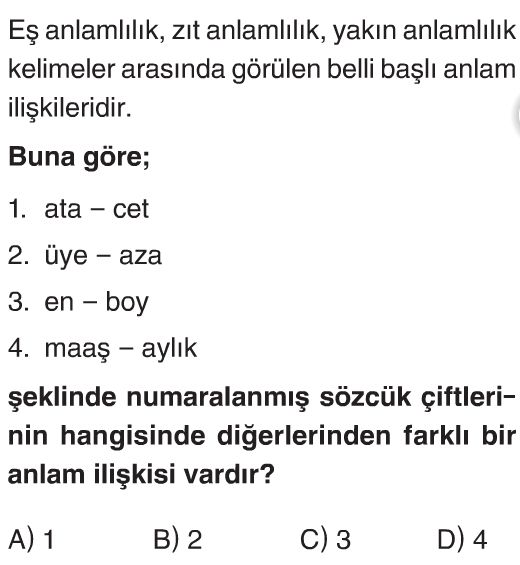 Eş anlamlılık, zıt anlamlılık, yakın anlamlılık kelimeler arasında görülen belli başlı anlam ilişkileridir.

Buna göre;

1. ata – cet

2. üye – aza

3. en – boy

4. maaş – aylık

şeklinde numaralanmış sözcük çiftlerinin hangisinde diğerlerinden farklı bir anlam ilişkisi vardır?

A) 1
B) 2
C) 3
D) 4